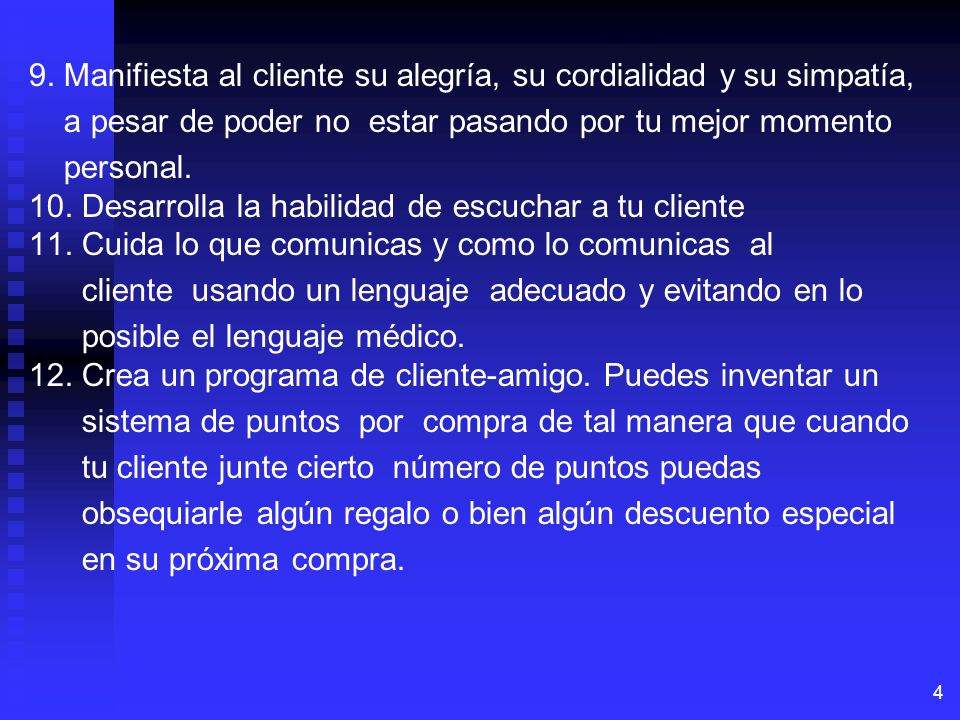 9. Manifiesta al cliente su alegría, su cordialidad y su simpatía, a pesar de poder no estar pasando por tu mejor momento personal.
10. Desarrolla la habilidad de escuchar a tu cliente
11. Cuida lo que comunicas y como lo comunicas al cliente usando un lenguaje adecuado y evitando en lo posible el lenguaje médico.
12. Crea un programa de cliente-amigo. Puedes inventar un sistema de puntos por compra de tal manera que cuando tu cliente junte cierto número de puntos puedas obsequiarle algún regalo o bien algún descuento especial en su próxima compra.

4